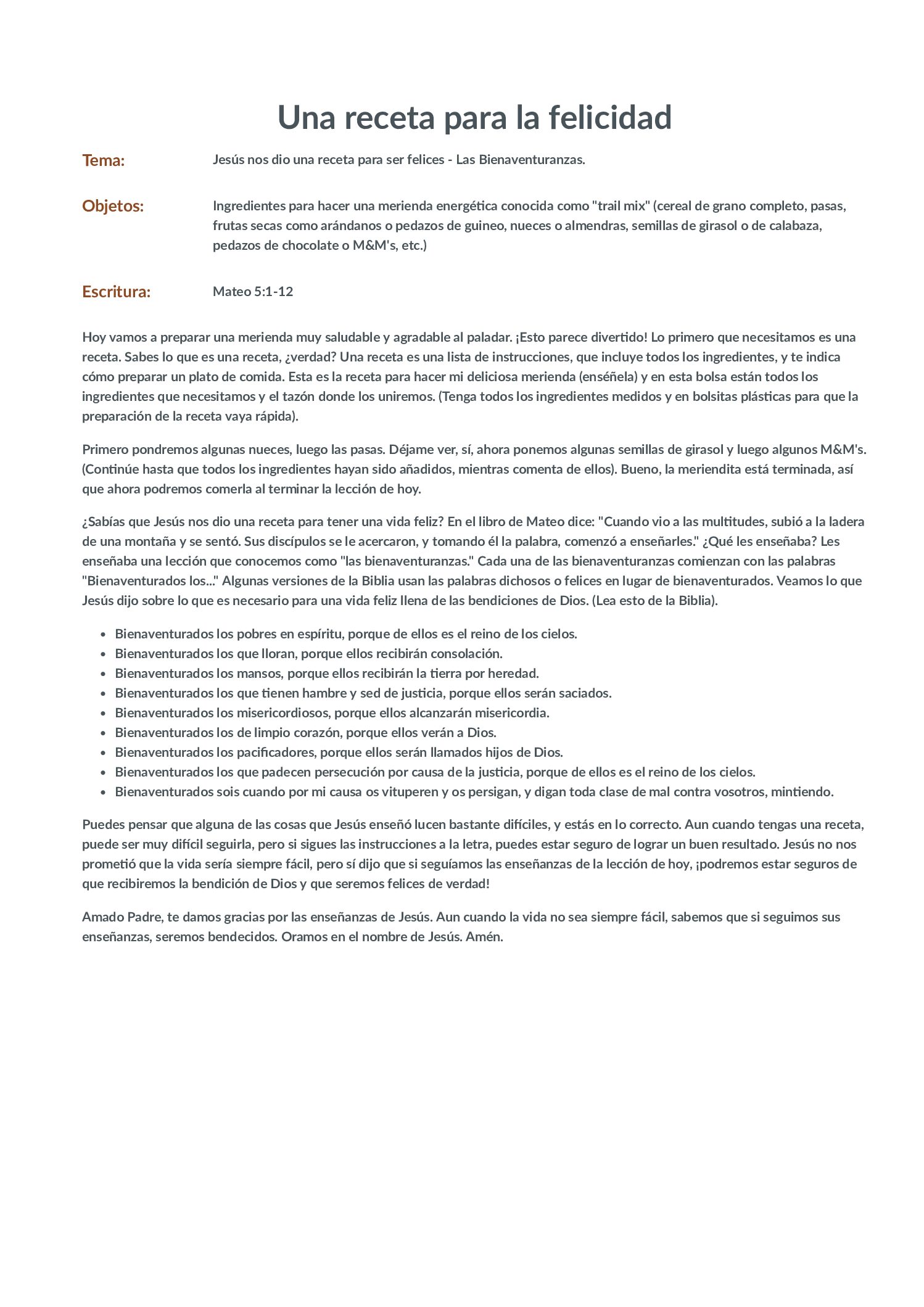 Una receta para la felicidad

Tema:
Jesús nos dio una receta para ser felices - Las Bienaventuranzas.

Objetos:
Ingredientes para hacer una merienda energética conocida como "trail mix" (cereal de grano completo, pasas, frutas secas como arándanos o pedazos de guineo, nueces o almendras, semillas de girasol o de calabaza, pedazos de chocolate o M&M's, etc.)

Escritura:
Mateo 5:1-12

Hoy vamos a preparar una merienda muy saludable y agradable al paladar. ¡Esto parece divertido! Lo primero que necesitamos es una receta. Sabes lo que es una receta, ¿verdad? Una receta es una lista de instrucciones, que incluye todos los ingredientes, y te indica cómo preparar un plato de comida. Esta es la receta para hacer mi deliciosa merienda (enséñela) y en esta bolsa están todos los ingredientes que necesitamos y el tazón donde los uniremos. (Tenga todos los ingredientes medidos y en bolsitas plásticas para que la preparación de la receta vaya rápida).

Primero pondremos algunas nueces, luego las pasas. Déjame ver, sí, ahora ponemos algunas semillas de girasol y luego algunos M&M's. (Continúe hasta que todos los ingredientes hayan sido añadidos, mientras comenta de ellos). Bueno, la meriendita está terminada, así que ahora podremos comerla al terminar la lección de hoy.

¿Sabías que Jesús nos dio una receta para tener una vida feliz? En el libro de Mateo dice: "Cuando vio a las multitudes, subió a la ladera de una montaña y se sentó. Sus discípulos se le acercaron, y tomando él la palabra, comenzó a enseñarles." ¿Qué les enseñaba? Les enseñaba una lección que conocemos como "las bienaventuranzas." Cada una de las bienaventuranzas comienzan con las palabras "Bienaventurados los..." Algunas versiones de la Biblia usan las palabras dichosos o felices en lugar de bienaventurados. Veamos lo que Jesús dijo sobre lo que es necesario para una vida feliz llena de las bendiciones de Dios. (Lea esto de la Biblia).

• Bienaventurados los pobres en espíritu, porque de ellos es el reino de los cielos.
• Bienaventurados los que lloran, porque ellos recibirán consolación.
• Bienaventurados los mansos, porque ellos recibirán la tierra por heredad.
• Bienaventurados los que tienen hambre y sed de justicia, porque ellos serán saciados.
• Bienaventurados los misericordiosos, porque ellos alcanzarán misericordia.
• Bienaventurados los de limpio corazón, porque ellos verán a Dios.
• Bienaventurados los pacificadores, porque ellos serán llamados hijos de Dios.
• Bienaventurados los que padecen persecución por causa de la justicia, porque de ellos es el reino de los cielos.
• Bienaventurados sois cuando por mi causa os vituperen y os persigan, y digan toda clase de mal contra vosotros, mintiendo.

Puedes pensar que alguna de las cosas que Jesús enseñó lucen bastante difíciles, y estás en lo correcto. Aun cuando tengas una receta, puede ser muy difícil seguirla, pero si sigues las instrucciones a la letra, puedes estar seguro de lograr un buen resultado. Jesús no nos prometió que la vida sería siempre fácil, pero sí dijo que si seguíamos las enseñanzas de la lección de hoy, ¡podremos estar seguros de que recibiremos la bendición de Dios y que seremos felices de verdad!

Amado Padre, te damos gracias por las enseñanzas de Jesús. Aun cuando la vida no sea siempre fácil, sabemos que si seguimos sus enseñanzas, seremos bendecidos. Oramos en el nombre de Jesús. Amén.